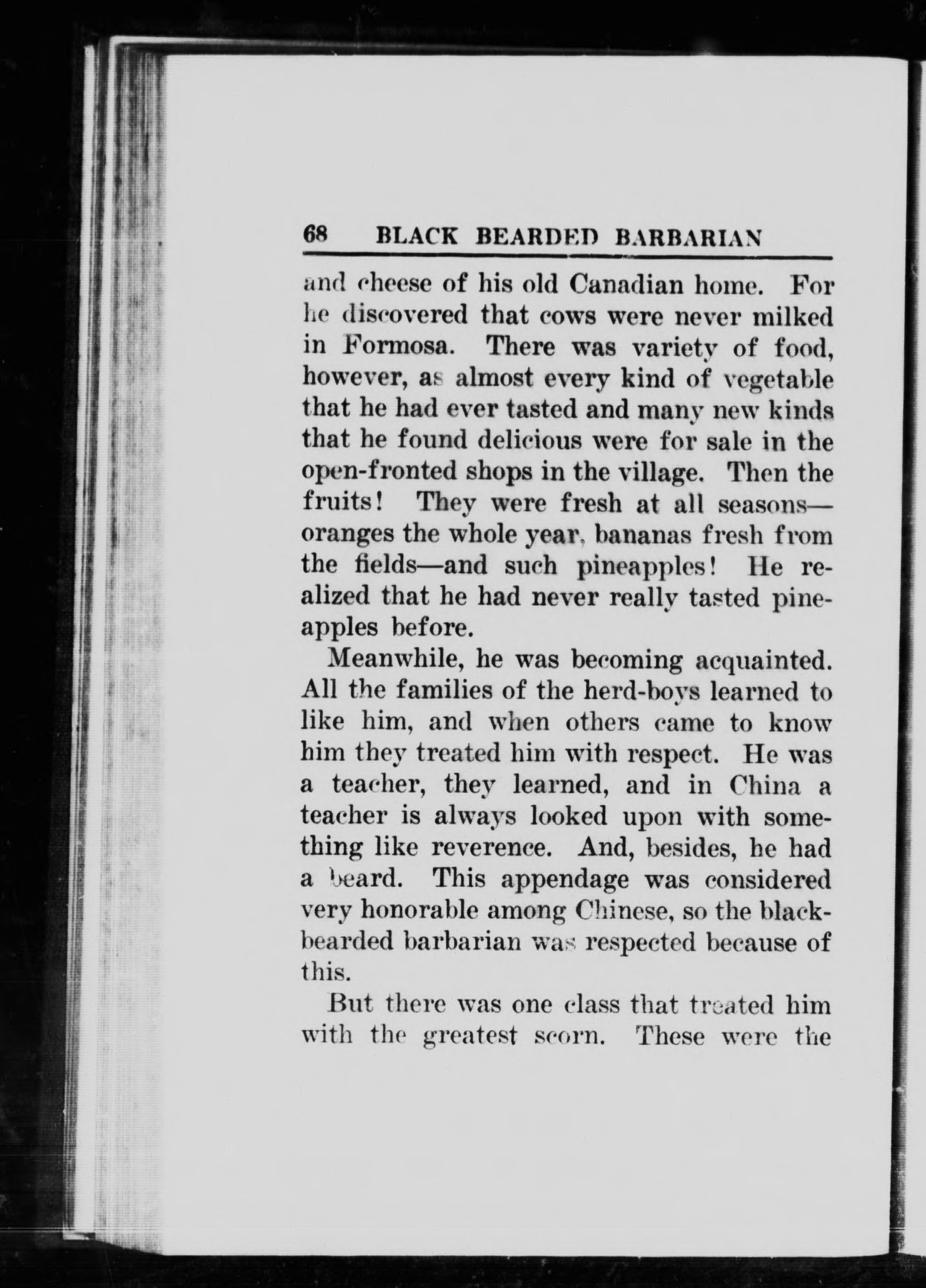 68 BLACK BEARDED BARBARIAN

and cheese of his old Canadian home. For he discovered that cows were never milked in Formosa. There was variety of food, however, as almost every kind of vegetable that he had ever tasted and many new kinds that he found delicious were for sale in the open-fronted shops in the village. Then the fruits! They were fresh at all seasons—oranges the whole year, bananas fresh from the fields—and such pineapples! He realized that he had never really tasted pineapples before.

Meanwhile, he was becoming acquainted. All the families of the herd-boys learned to like him, and when others came to know him they treated him with respect. He was a teacher, they learned, and in China a teacher is always looked upon with something like reverence. And, besides, he had a beard. This appendage was considered very honorable among Chinese, so the black-bearded barbarian was respected because of this.

But there was one class that treated him with the greatest scorn. These were the